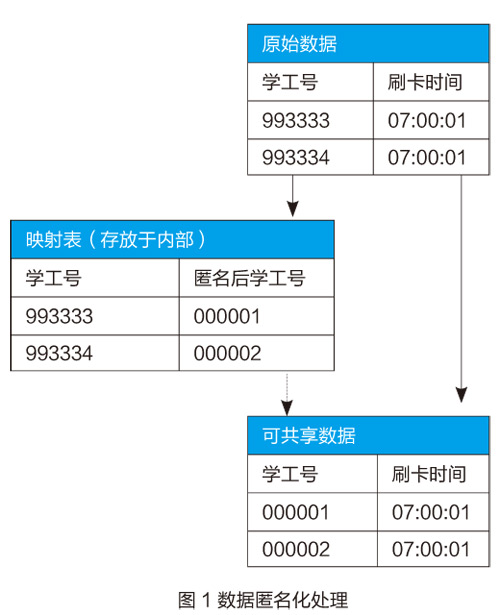 原始数据

| 学工号 | 刷卡时间 |
|---|---|
| 993333 | 07:00:01 |
| 993334 | 07:00:01 |

映射表（存放于内部）

| 学工号 | 匿名后学工号 |
|---|---|
| 993333 | 000001 |
| 993334 | 000002 |

可共享数据

| 学工号 | 刷卡时间 |
|---|---|
| 000001 | 07:00:01 |
| 000002 | 07:00:01 |

图 1 数据匿名化处理